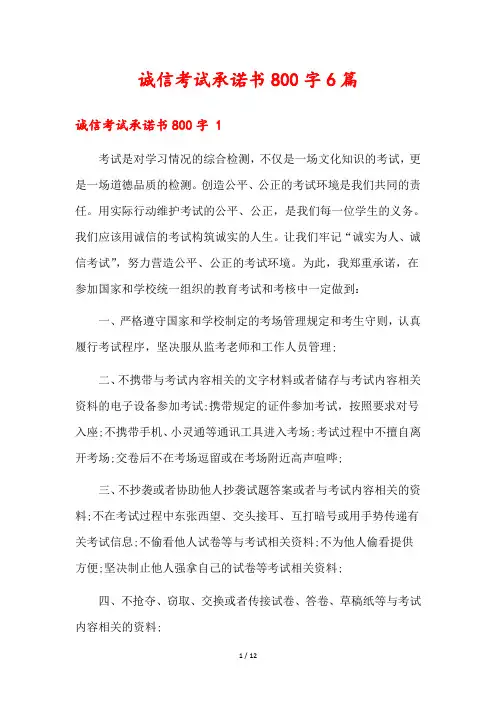 诚信考试承诺书800字6篇

诚信考试承诺书800字 1

考试是对学习情况的综合检测，不仅是一场文化知识的考试，更是一场道德品质的检测。创造公平、公正的考试环境是我们共同的责任。用实际行动维护考试的公平、公正，是我们每一位学生的义务。我们应该用诚信的考试构筑诚实的人生。让我们牢记“诚实为人、诚信考试”，努力营造公平、公正的考试环境。为此，我郑重承诺，在参加国家和学校统一组织的教育考试和考核中一定做到：

一、严格遵守国家和学校制定的考场管理规定和考生守则，认真履行考试程序，坚决服从监考老师和工作人员管理；

二、不携带与考试内容相关的文字材料或者储存与考试内容相关资料的电子设备参加考试;携带规定的证件参加考试，按照要求对号入座;不携带手机、小灵通等通讯工具进入考场;考试过程中不擅自离开考场;交卷后不在考场逗留或在考场附近高声喧哗;

三、不抄袭或者协助他人抄袭试题答案或者与考试内容相关的资料;不在考试过程中东张西望、交头接耳、互打暗号或用手势传递有关考试信息;不偷看他人试卷等与考试相关资料;不为他人偷看提供方便;坚决制止他人强拿自己的试卷等考试相关资料;

四、不抢夺、窃取、交换或者传接试卷、答卷、草稿纸等与考试内容相关的资料;

1 / 12